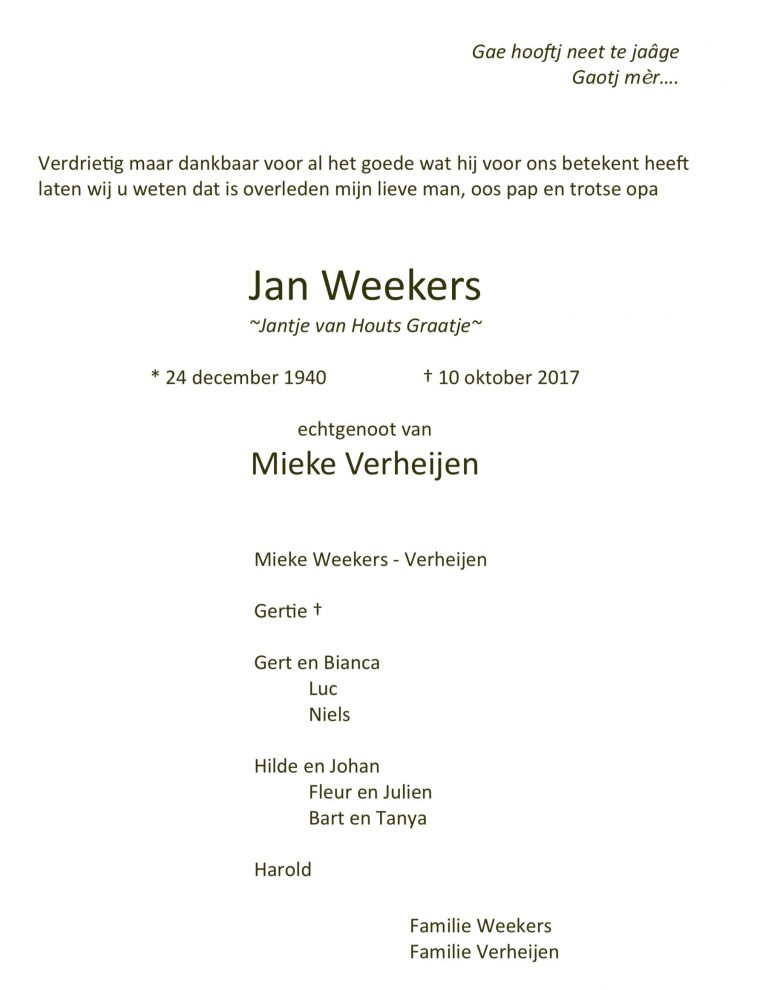 Gae hooftj neet te jaâge
Gaotj mèr….

Verdrietig maar dankbaar voor al het goede wat hij voor ons betekent heeft laten wij u weten dat is overleden mijn lieve man, oos pap en trotse opa

Jan Weekers
~Jantje van Houts Graatje~

* 24 december 1940 † 10 oktober 2017

echtgenoot van
Mieke Verheijen

Mieke Weekers - Verheijen

Gertie †

Gert en Bianca
Luc
Niels

Hilde en Johan
Fleur en Julien
Bart en Tanya

Harold

Familie Weekers
Familie Verheijen